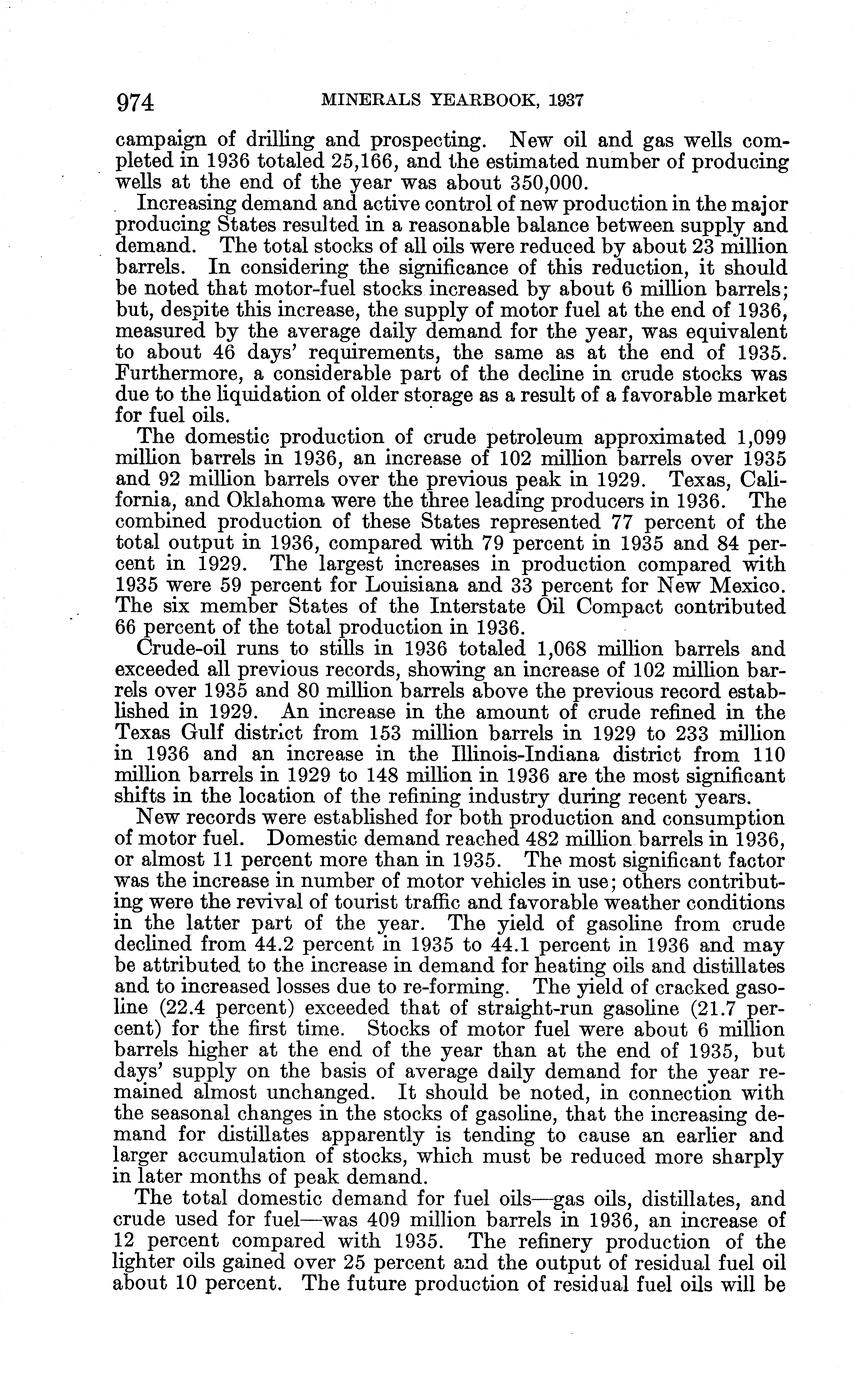 974 MINERALS YEARBOOK, 1937

campaign of drilling and prospecting. New oil and gas wells completed in 1936 totaled 25,166, and the estimated number of producing wells at the end of the year was about 350,000.

Increasing demand and active control of new production in the major producing States resulted in a reasonable balance between supply and demand. The total stocks of all oils were reduced by about 23 million barrels. In considering the significance of this reduction, it should be noted that motor-fuel stocks increased by about 6 million barrels; but, despite this increase, the supply of motor fuel at the end of 1936, measured by the average daily demand for the year, was equivalent to about 46 days' requirements, the same as at the end of 1935. Furthermore, a considerable part of the decline in crude stocks was due to the liquidation of older storage as a result of a favorable market for fuel oils.

The domestic production of crude petroleum approximated 1,099 million barrels in 1936, an increase of 102 million barrels over 1935 and 92 million barrels over the previous peak in 1929. Texas, California, and Oklahoma were the three leading producers in 1936. The combined production of these States represented 77 percent of the total output in 1936, compared with 79 percent in 1935 and 84 percent in 1929. The largest increases in production compared with 1935 were 59 percent for Louisiana and 33 percent for New Mexico. The six member States of the Interstate Oil Compact contributed 66 percent of the total production in 1936.

Crude-oil runs to stills in 1936 totaled 1,068 million barrels and exceeded all previous records, showing an increase of 102 million barrels over 1935 and 80 million barrels above the previous record established in 1929. An increase in the amount of crude refined in the Texas Gulf district from 153 million barrels in 1929 to 233 million in 1936 and an increase in the Illinois-Indiana district from 110 million barrels in 1929 to 148 million in 1936 are the most significant shifts in the location of the refining industry during recent years.

New records were established for both production and consumption of motor fuel. Domestic demand reached 482 million barrels in 1936, or almost 11 percent more than in 1935. The most significant factor was the increase in number of motor vehicles in use; others contributing were the revival of tourist traffic and favorable weather conditions in the latter part of the year. The yield of gasoline from crude declined from 44.2 percent in 1935 to 44.1 percent in 1936 and may be attributed to the increase in demand for heating oils and distillates and to increased losses due to re-forming. The yield of cracked gasoline (22.4 percent) exceeded that of straight-run gasoline (21.7 percent) for the first time. Stocks of motor fuel were about 6 million barrels higher at the end of the year than at the end of 1935, but days' supply on the basis of average daily demand for the year remained almost unchanged. It should be noted, in connection with the seasonal changes in the stocks of gasoline, that the increasing demand for distillates apparently is tending to cause an earlier and larger accumulation of stocks, which must be reduced more sharply in later months of peak demand.

The total domestic demand for fuel oils—gas oils, distillates, and crude used for fuel—was 409 million barrels in 1936, an increase of 12 percent compared with 1935. The refinery production of the lighter oils gained over 25 percent and the output of residual fuel oil about 10 percent. The future production of residual fuel oils will be